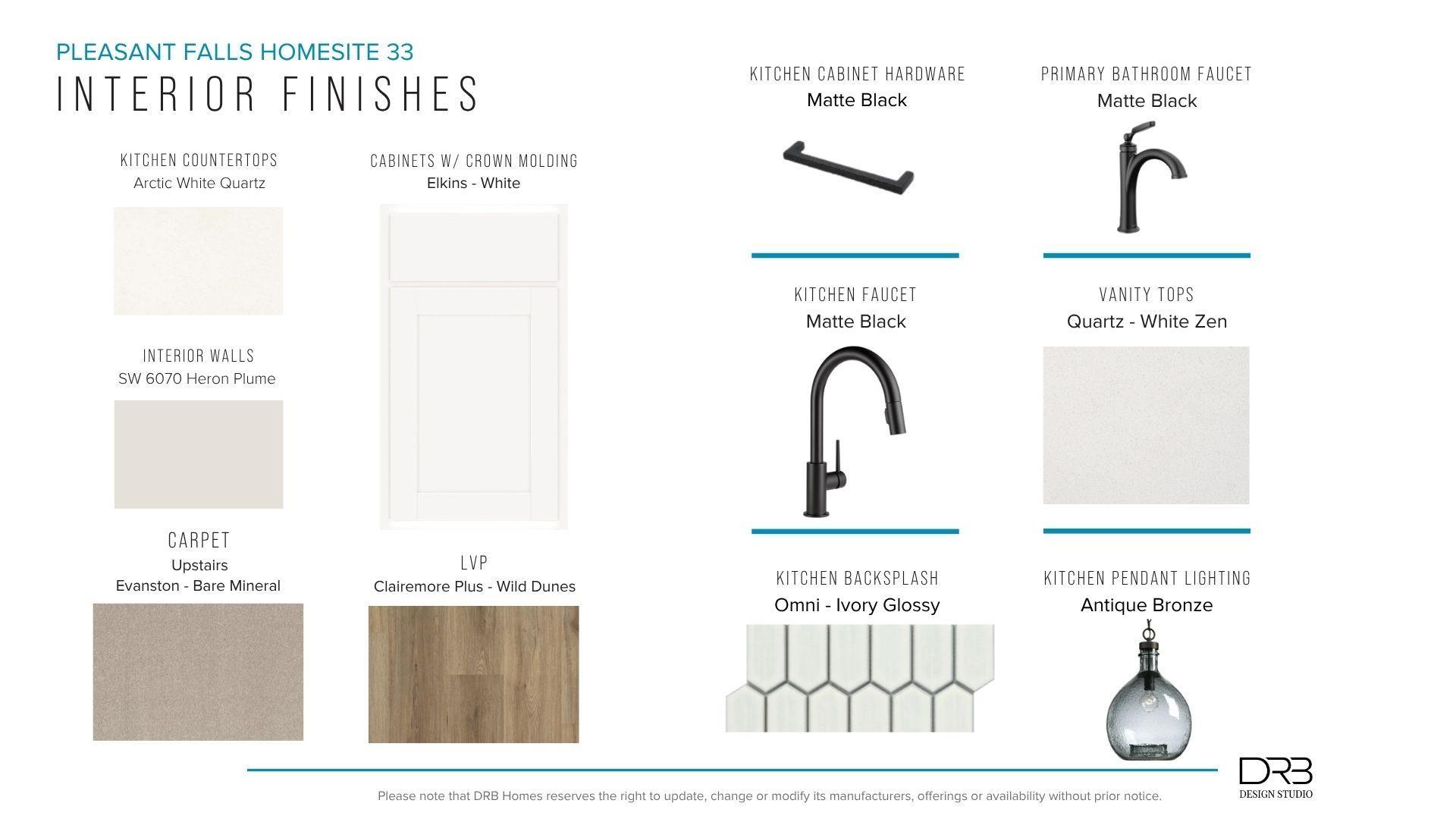 PLEASANT FALLS HOMESITE 33
INTERIOR FINISHES

KITCHEN COUNTERTOPS
Arctic White Quartz

INTERIOR WALLS
SW 6070 Heron Plume

CARPET
Upstairs
Evanston - Bare Mineral

CABINETS W/ CROWN MOLDING
Elkins - White

LVP
Clairemore Plus - Wild Dunes

KITCHEN CABINET HARDWARE
Matte Black

KITCHEN FAUCET
Matte Black

KITCHEN BACKSPLASH
Omni - Ivory Glossy

PRIMARY BATHROOM FAUCET
Matte Black

VANITY TOPS
Quartz - White Zen

KITCHEN PENDANT LIGHTING
Antique Bronze

Please note that DRB Homes reserves the right to update, change or modify its manufacturers, offerings or availability without prior notice.

DRB
DESIGN STUDIO